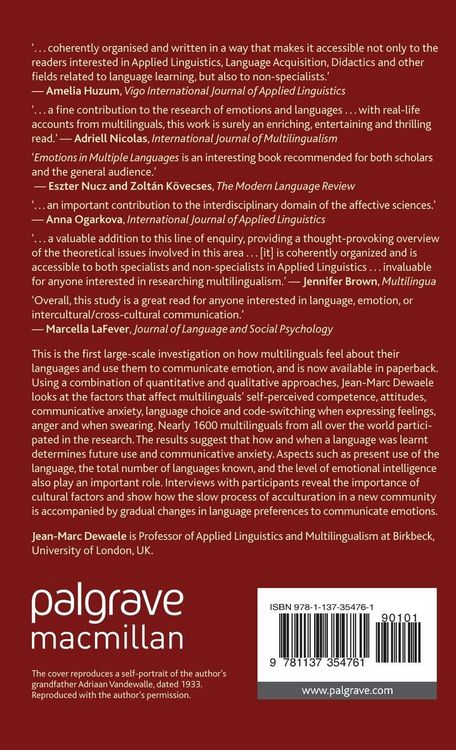 '. . . coherently organised and written in a way that makes it accessible not only to the readers interested in Applied Linguistics, Language Acquisition, Didactics and other fields related to language learning, but also to non-specialists.'
— Amelia Huzum, Vigo International Journal of Applied Linguistics

'. . . a fine contribution to the research of emotions and languages . . . with real-life accounts from multilinguals, this work is surely an enriching, entertaining and thrilling read.' — Adriell Nicolas, International Journal of Multilingualism

'Emotions in Multiple Languages is an interesting book recommended for both scholars and the general audience.'
— Eszter Nucz and Zoltán Kövecses, The Modern Language Review

'. . . an important contribution to the interdisciplinary domain of the affective sciences.'
— Anna Ogarkova, International Journal of Applied Linguistics

'. . . a valuable addition to this line of enquiry, providing a thought-provoking overview of the theoretical issues involved in this area . . . [it] is coherently organized and is accessible to both specialists and non-specialists in Applied Linguistics . . . invaluable for anyone interested in researching multilingualism.' — Jennifer Brown, Multilingua

'Overall, this study is a great read for anyone interested in language, emotion, or intercultural/cross-cultural communication.'
— Marcella LaFever, Journal of Language and Social Psychology

This is the first large-scale investigation on how multilinguals feel about their languages and use them to communicate emotion, and is now available in paperback. Using a combination of quantitative and qualitative approaches, Jean-Marc Dewaele looks at the factors that affect multilinguals' self-perceived competence, attitudes, communicative anxiety, language choice and code-switching when expressing feelings, anger and when swearing. Nearly 1600 multilinguals from all over the world participated in the research. The results suggest that how and when a language was learnt determines future use and communicative anxiety. Aspects such as present use of the language, the total number of languages known, and the level of emotional intelligence also play an important role. Interviews with participants reveal the importance of cultural factors and show how the slow process of acculturation in a new community is accompanied by gradual changes in language preferences to communicate emotions.

Jean-Marc Dewaele is Professor of Applied Linguistics and Multilingualism at Birkbeck, University of London, UK.

palgrave
macmillan

The cover reproduces a self-portrait of the author's grandfather Adriaan Vandewalle, dated 1933. Reproduced with the author's permission.

ISBN 978-1-137-35476-1
90101
9 781137 354761

www.palgrave.com